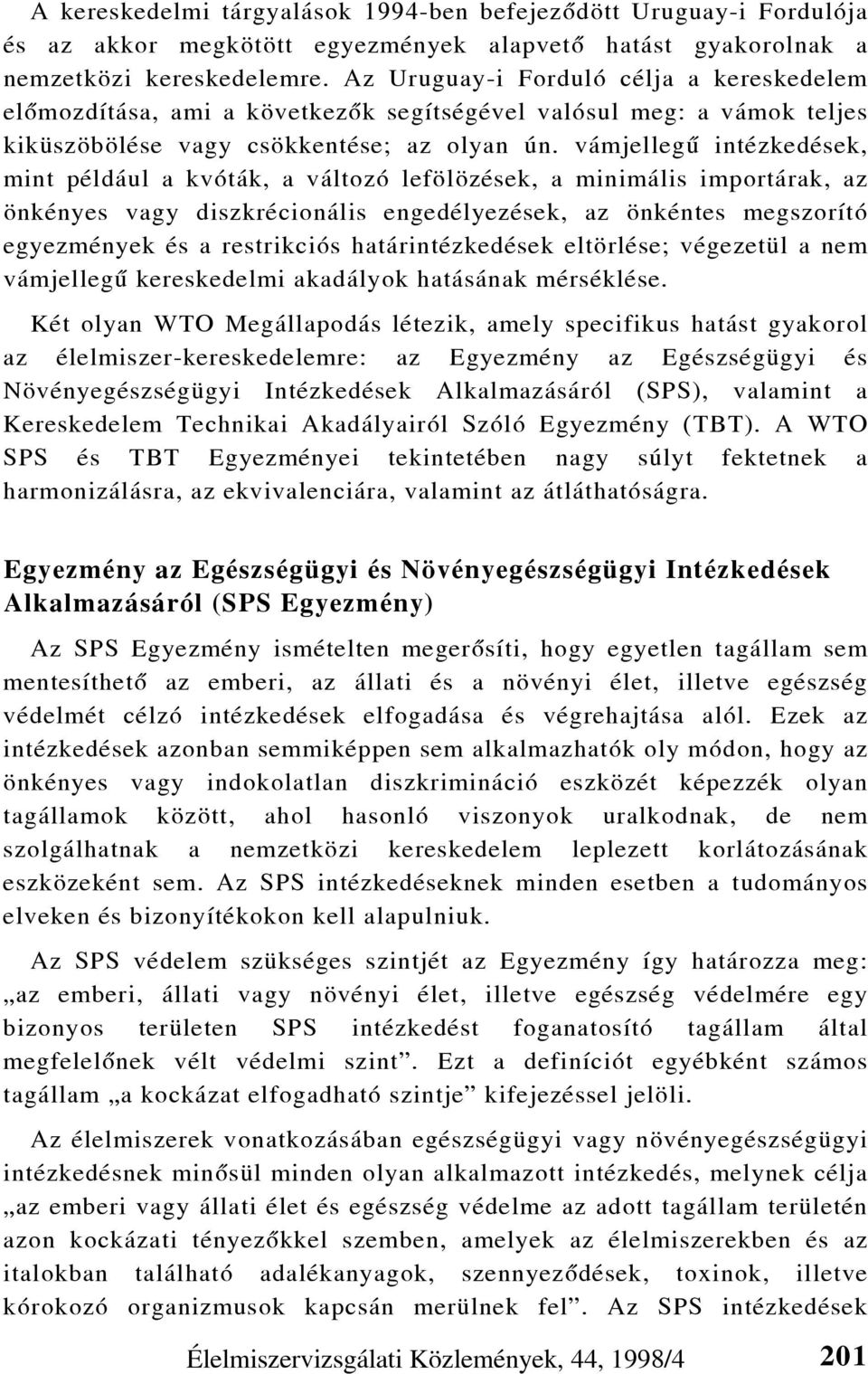 A kereskedelmi tárgyalások 1994-ben befejeződött Uruguay-i Fordulója és az akkor megkötött egyezmények alapvető hatást gyakorolnak a nemzetközi kereskedelemre. Az Uruguay-i Forduló célja a kereskedelem előmozdítása, ami a következők segítségével valósul meg: a vámok teljes kiküszöbölése vagy csökkentése; az olyan ún. vámjellegű intézkedések, mint például a kvóták, a változó lefölözések, a minimális importárak, az önkényes vagy diszkrécionális engedélyezések, az önkéntes megszorító egyezmények és a restrikciós határintézkedések eltörlése; végezetül a nem vámjellegű kereskedelmi akadályok hatásának mérséklése.

Két olyan WTO Megállapodás létezik, amely specifikus hatást gyakorol az élelmiszer-kereskedelemre: az Egyezmény az Egészségügyi és Növényegészségügyi Intézkedések Alkalmazásáról (SPS), valamint a Kereskedelem Technikai Akadályairól Szóló Egyezmény (TBT). A WTO SPS és TBT Egyezményei tekintetében nagy súlyt fektetnek a harmonizálásra, az ekvivalenciára, valamint az átláthatóságra.

Egyezmény az Egészségügyi és Növényegészségügyi Intézkedések Alkalmazásáról (SPS Egyezmény)

Az SPS Egyezmény ismételten megerősíti, hogy egyetlen tagállam sem mentesíthető az emberi, az állati és a növényi élet, illetve egészség védelmét célzó intézkedések elfogadása és végrehajtása alól. Ezek az intézkedések azonban semmiképpen sem alkalmazhatók oly módon, hogy az önkényes vagy indokolatlan diszkrimináció eszközét képezzék olyan tagállamok között, ahol hasonló viszonyok uralkodnak, de nem szolgálhatnak a nemzetközi kereskedelem leplezett korlátozásának eszközeként sem. Az SPS intézkedéseknek minden esetben a tudományos elveken és bizonyítékokon kell alapulniuk.

Az SPS védelem szükséges szintjét az Egyezmény így határozza meg: „az emberi, állati vagy növényi élet, illetve egészség védelmére egy bizonyos területen SPS intézkedést foganatosító tagállam által megfelelőnek vélt védelmi szint”. Ezt a definíciót egyébként számos tagállam „a kockázat elfogadható szintje” kifejezéssel jelöli.

Az élelmiszerek vonatkozásában egészségügyi vagy növényegészségügyi intézkedésnek minősül minden olyan alkalmazott intézkedés, melynek célja „az emberi vagy állati élet és egészség védelme az adott tagállam területén azon kockázati tényezőkkel szemben, amelyek az élelmiszerekben és az italokban található adalékanyagok, szennyeződések, toxinok, illetve kórokozó organizmusok kapcsán merülnek fel”. Az SPS intézkedések

Élelmiszervizsgálati Közlemények, 44, 1998/4 201